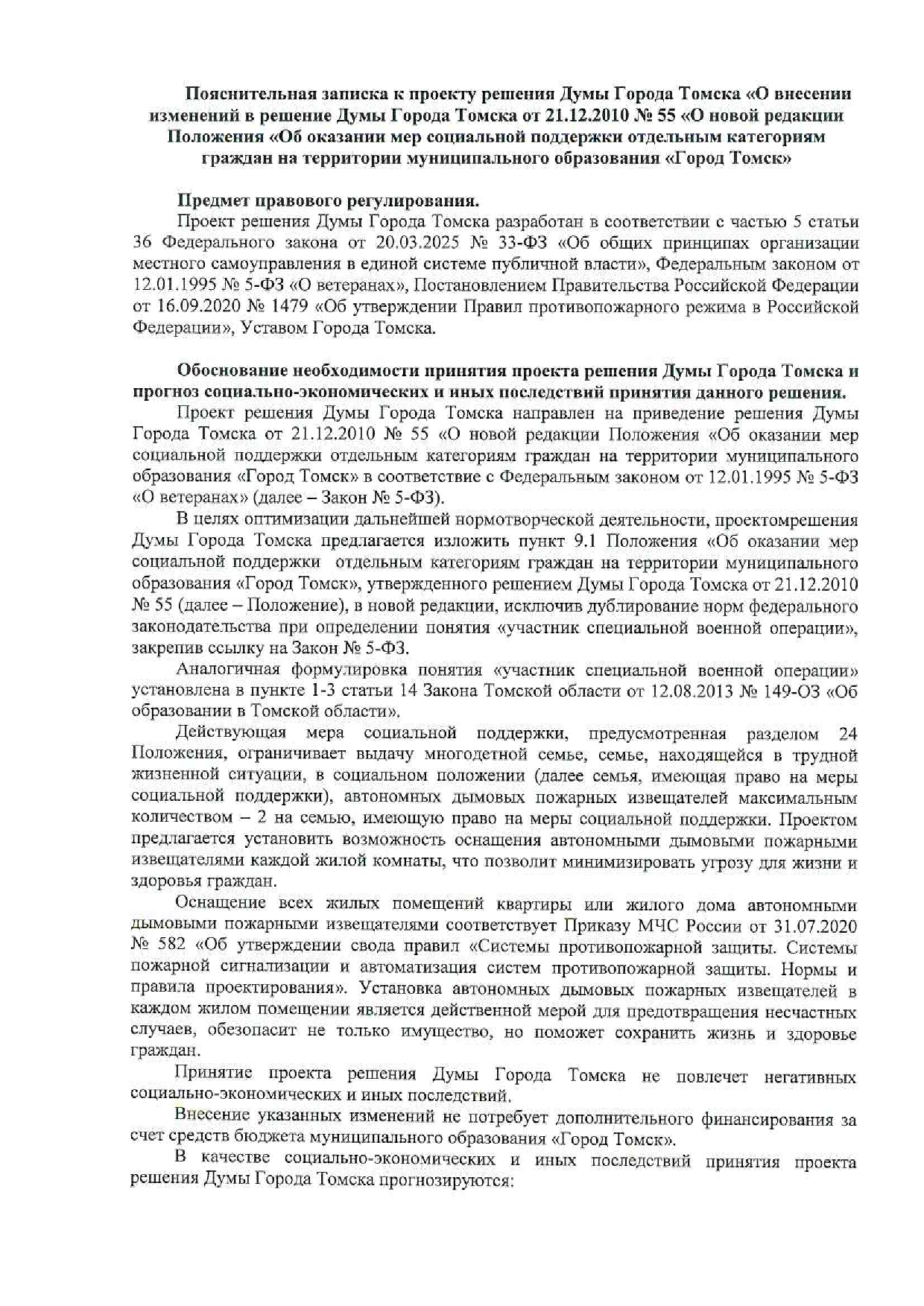 Пояснительная записка к проекту решения Думы Города Томска «О внесении изменений в решение Думы Города Томска от 21.12.2010 № 55 «О новой редакции Положения «Об оказании мер социальной поддержки отдельным категориям граждан на территории муниципального образования «Город Томск»

Предмет правового регулирования.

Проект решения Думы Города Томска разработан в соответствии с частью 5 статьи 36 Федерального закона от 20.03.2025 № 33-ФЗ «Об общих принципах организации местного самоуправления в единой системе публичной власти», Федеральным законом от 12.01.1995 № 5-ФЗ «О ветеранах», Постановлением Правительства Российской Федерации от 16.09.2020 № 1479 «Об утверждении Правил противопожарного режима в Российской Федерации», Уставом Города Томска.

Обоснование необходимости принятия проекта решения Думы Города Томска и прогноз социально-экономических и иных последствий принятия данного решения.

Проект решения Думы Города Томска направлен на приведение решения Думы Города Томска от 21.12.2010 № 55 «О новой редакции Положения «Об оказании мер социальной поддержки отдельным категориям граждан на территории муниципального образования «Город Томск» в соответствие с Федеральным законом от 12.01.1995 № 5-ФЗ «О ветеранах» (далее – Закон № 5-ФЗ).

В целях оптимизации дальнейшей нормотворческой деятельности, проектомрешения Думы Города Томска предлагается изложить пункт 9.1 Положения «Об оказании мер социальной поддержки отдельным категориям граждан на территории муниципального образования «Город Томск», утвержденного решением Думы Города Томска от 21.12.2010 № 55 (далее – Положение), в новой редакции, исключив дублирование норм федерального законодательства при определении понятия «участник специальной военной операции», закрепив ссылку на Закон № 5-ФЗ.

Аналогичная формулировка понятия «участник специальной военной операции» установлена в пункте 1-3 статьи 14 Закона Томской области от 12.08.2013 № 149-ОЗ «Об образовании в Томской области».

Действующая мера социальной поддержки, предусмотренная разделом 24 Положения, ограничивает выдачу многодетной семье, семье, находящейся в трудной жизненной ситуации, в социальном положении (далее семья, имеющая право на меры социальной поддержки), автономных дымовых пожарных извещателей максимальным количеством – 2 на семью, имеющую право на меры социальной поддержки. Проектом предлагается установить возможность оснащения автономными дымовыми пожарными извещателями каждой жилой комнаты, что позволит минимизировать угрозу для жизни и здоровья граждан.

Оснащение всех жилых помещений квартиры или жилого дома автономными дымовыми пожарными извещателями соответствует Приказу МЧС России от 31.07.2020 № 582 «Об утверждении свода правил «Системы противопожарной защиты. Системы пожарной сигнализации и автоматизация систем противопожарной защиты. Нормы и правила проектирования». Установка автономных дымовых пожарных извещателей в каждом жилом помещении является действенной мерой для предотвращения несчастных случаев, обезопасит не только имущество, но поможет сохранить жизнь и здоровье граждан.

Принятие проекта решения Думы Города Томска не повлечет негативных социально-экономических и иных последствий.

Внесение указанных изменений не потребует дополнительного финансирования за счет средств бюджета муниципального образования «Город Томск».

В качестве социально-экономических и иных последствий принятия проекта решения Думы Города Томска прогнозируются: